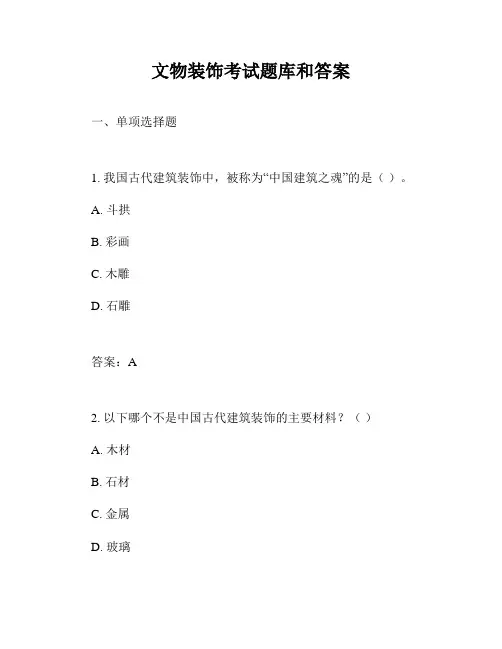 文物装饰考试题库和答案

一、单项选择题

1. 我国古代建筑装饰中，被称为“中国建筑之魂”的是（ ）。

A. 斗拱

B. 彩画

C. 木雕

D. 石雕

答案：A

2. 以下哪个不是中国古代建筑装饰的主要材料？（ ）

A. 木材

B. 石材

C. 金属

D. 玻璃